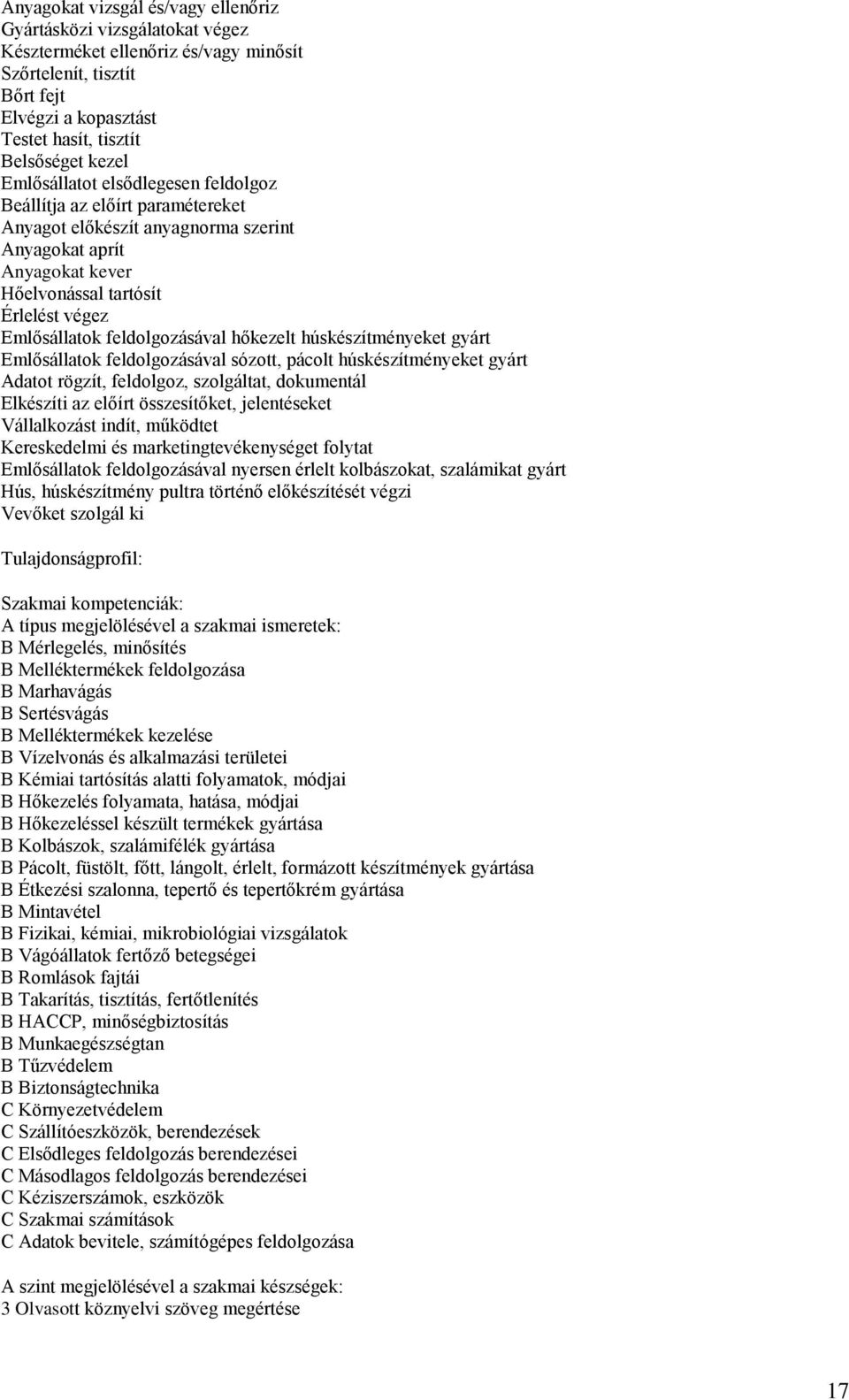 Anyagokat vizsgál és/vagy ellenőriz
Gyártásközi vizsgálatokat végez
Készterméket ellenőriz és/vagy minősít
Szőrtelenít, tisztít
Bőrt fejt
Elvégzi a kopasztást
Testet hasít, tisztít
Belsőséget kezel
Emlősállatot elsődlegesen feldolgoz
Beállítja az előírt paramétereket
Anyagot előkészít anyagnorma szerint
Anyagokat aprít
Anyagokat kever
Hőelvonással tartósít
Érlelést végez
Emlősállatok feldolgozásával hőkezelt húskészítményeket gyárt
Emlősállatok feldolgozásával sózott, pácolt húskészítményeket gyárt
Adatot rögzít, feldolgoz, szolgáltat, dokumentál
Elkészíti az előírt összesítőket, jelentéseket
Vállalkozást indít, működtet
Kereskedelmi és marketingtevékenységet folytat
Emlősállatok feldolgozásával nyersen érlelt kolbászokat, szalámikat gyárt
Hús, húskészítmény pultra történő előkészítését végzi
Vevőket szolgál ki

Tulajdonságprofil:

Szakmai kompetenciák:
A típus megjelölésével a szakmai ismeretek:
B Mérlegelés, minősítés
B Melléktermékek feldolgozása
B Marhavágás
B Sertésvágás
B Melléktermékek kezelése
B Vízelvonás és alkalmazási területei
B Kémiai tartósítás alatti folyamatok, módjai
B Hőkezelés folyamata, hatása, módjai
B Hőkezeléssel készült termékek gyártása
B Kolbászok, szalámifélék gyártása
B Pácolt, füstölt, főtt, lángolt, érlelt, formázott készítmények gyártása
B Étkezési szalonna, tepertő és tepertőkrém gyártása
B Mintavétel
B Fizikai, kémiai, mikrobiológiai vizsgálatok
B Vágóállatok fertőző betegségei
B Romlások fajtái
B Takarítás, tisztítás, fertőtlenítés
B HACCP, minőségbiztosítás
B Munkaegészségtan
B Tűzvédelem
B Biztonságtechnika
C Környezetvédelem
C Szállítóeszközök, berendezések
C Elsődleges feldolgozás berendezései
C Másodlagos feldolgozás berendezései
C Kéziszerszámok, eszközök
C Szakmai számítások
C Adatok bevitele, számítógépes feldolgozása

A szint megjelölésével a szakmai készségek:
3 Olvasott köznyelvi szöveg megértése

17